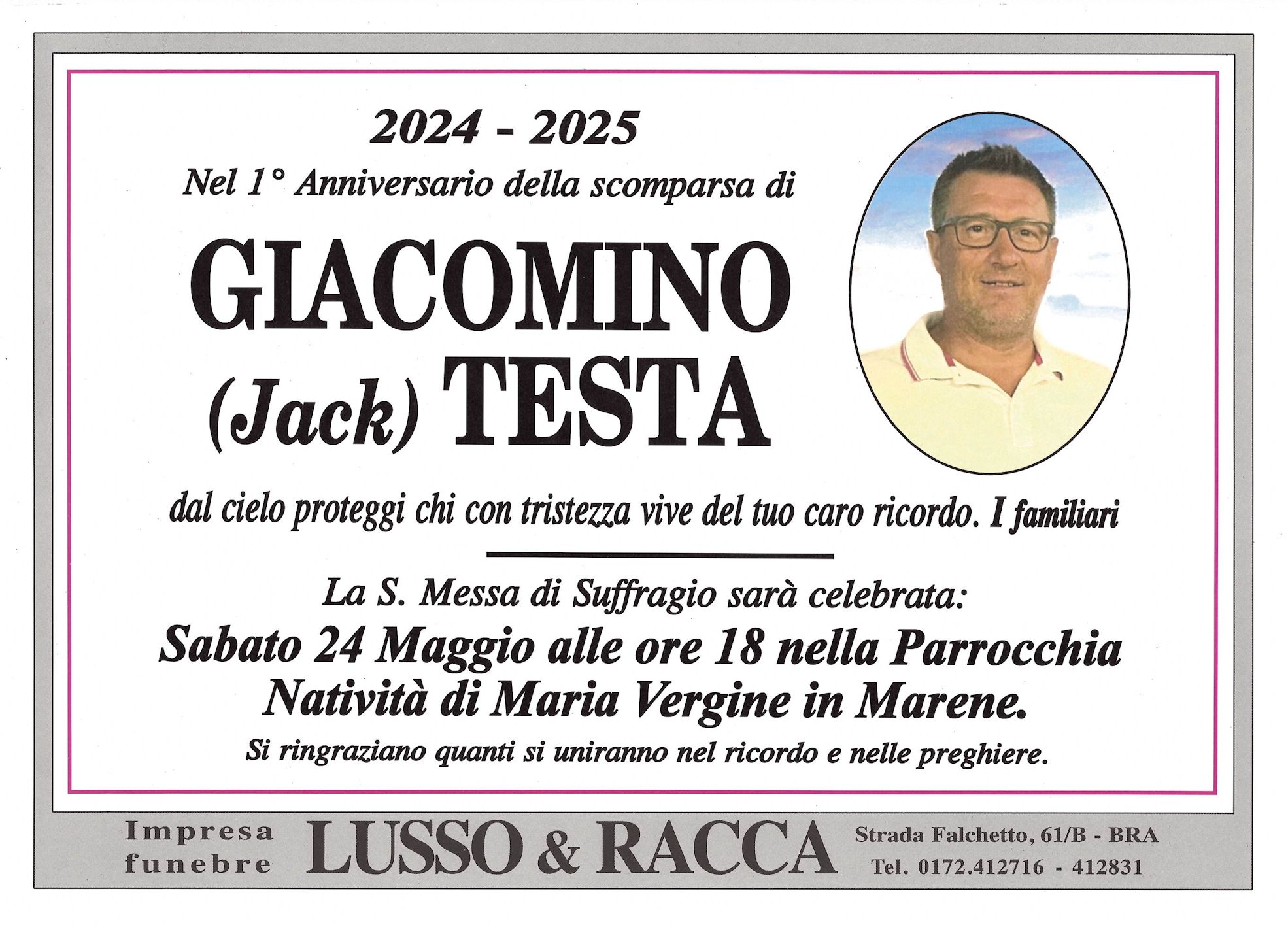 2024 - 2025

Nel 1° Anniversario della scomparsa di

GIACOMINO

(Jack) TESTA

dal cielo proteggi chi con tristezza vive del tuo caro ricordo. I familiari

La S. Messa di Suffragio sarà celebrata:

Sabato 24 Maggio alle ore 18 nella Parrocchia Natività di Maria Vergine in Marene.

Si ringraziano quanti si uniranno nel ricordo e nelle preghiere.

Impresa funebre LUSSO & RACCA Strada Falchetto, 61/B - BRA Tel. 0172.412716 - 412831